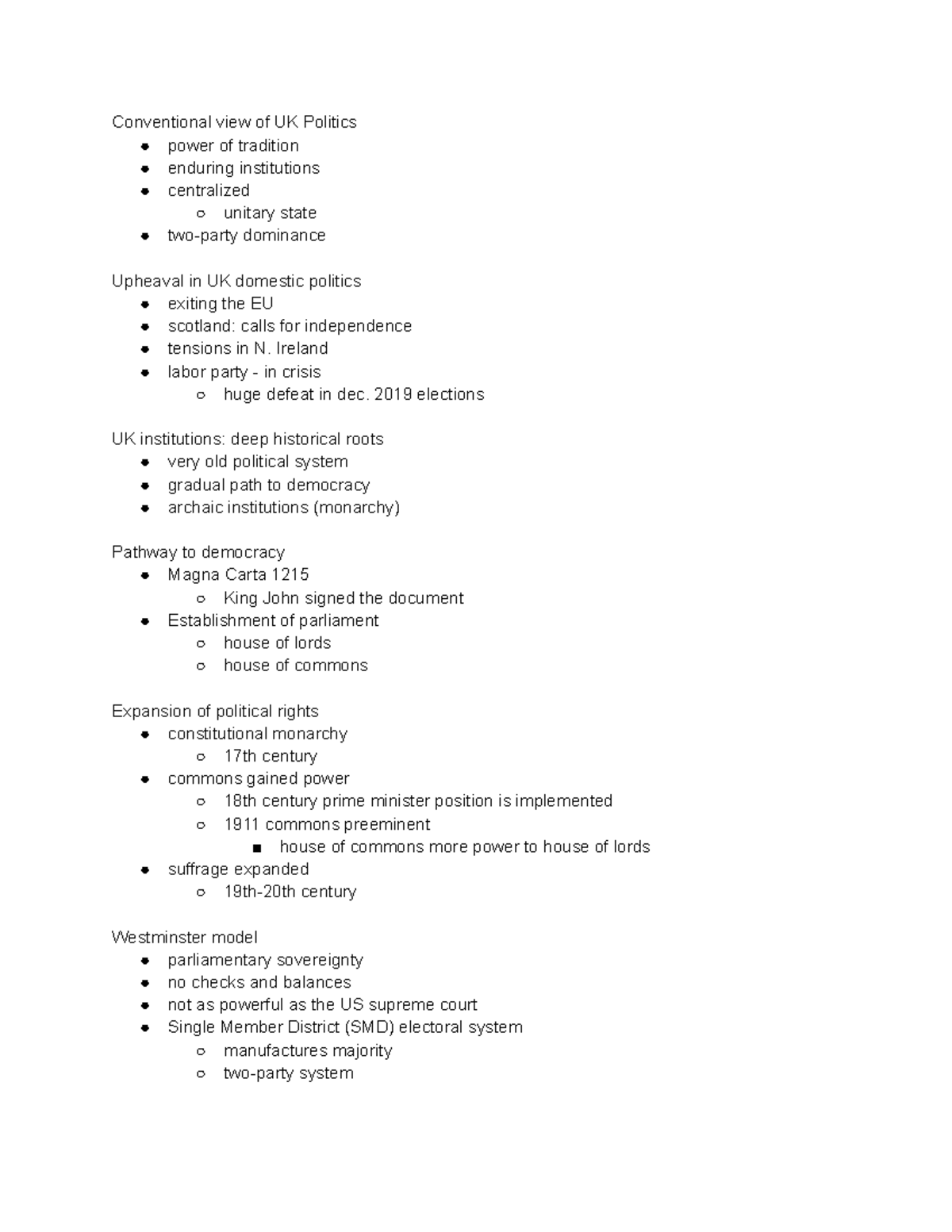 Conventional view of UK Politics
- power of tradition
- enduring institutions
- centralized
  - unitary state
- two-party dominance

Upheaval in UK domestic politics
- exiting the EU
- scotland: calls for independence
- tensions in N. Ireland
- labor party - in crisis
  - huge defeat in dec. 2019 elections

UK institutions: deep historical roots
- very old political system
- gradual path to democracy
- archaic institutions (monarchy)

Pathway to democracy
- Magna Carta 1215
  - King John signed the document
- Establishment of parliament
  - house of lords
  - house of commons

Expansion of political rights
- constitutional monarchy
  - 17th century
- commons gained power
  - 18th century prime minister position is implemented
  - 1911 commons preeminent
    - house of commons more power to house of lords
- suffrage expanded
  - 19th-20th century

Westminster model
- parliamentary sovereignty
- no checks and balances
- not as powerful as the US supreme court
- Single Member District (SMD) electoral system
  - manufactures majority
  - two-party system